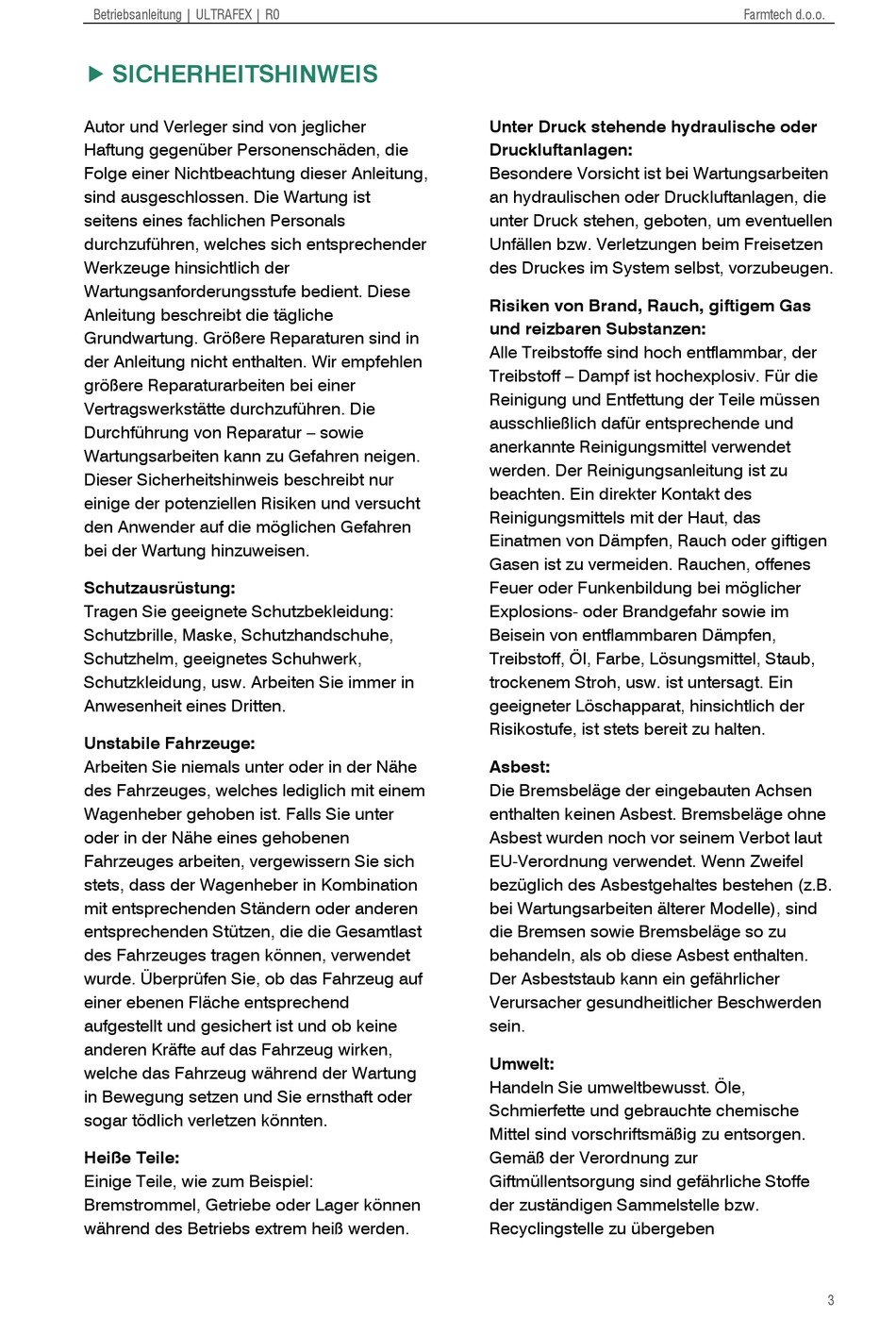 Betriebsanleitung | ULTRAFEX | R0 Farmtech d.o.o.

▶ SICHERHEITSHINWEIS

Autor und Verleger sind von jeglicher Haftung gegenüber Personenschäden, die Folge einer Nichtbeachtung dieser Anleitung, sind ausgeschlossen. Die Wartung ist seitens eines fachlichen Personals durchzuführen, welches sich entsprechender Werkzeuge hinsichtlich der Wartungsanforderungsstufe bedient. Diese Anleitung beschreibt die tägliche Grundwartung. Größere Reparaturen sind in der Anleitung nicht enthalten. Wir empfehlen größere Reparaturarbeiten bei einer Vertragswerkstätte durchzuführen. Die Durchführung von Reparatur – sowie Wartungsarbeiten kann zu Gefahren neigen. Dieser Sicherheitshinweis beschreibt nur einige der potenziellen Risiken und versucht den Anwender auf die möglichen Gefahren bei der Wartung hinzuweisen.

Schutzausrüstung:
Tragen Sie geeignete Schutzbekleidung: Schutzbrille, Maske, Schutzhandschuhe, Schutzhelm, geeignetes Schuhwerk, Schutzkleidung, usw. Arbeiten Sie immer in Anwesenheit eines Dritten.

Unstabile Fahrzeuge:
Arbeiten Sie niemals unter oder in der Nähe des Fahrzeuges, welches lediglich mit einem Wagenheber gehoben ist. Falls Sie unter oder in der Nähe eines gehobenen Fahrzeuges arbeiten, vergewissern Sie sich stets, dass der Wagenheber in Kombination mit entsprechenden Ständern oder anderen entsprechenden Stützen, die die Gesamtlast des Fahrzeuges tragen können, verwendet wurde. Überprüfen Sie, ob das Fahrzeug auf einer ebenen Fläche entsprechend aufgestellt und gesichert ist und ob keine anderen Kräfte auf das Fahrzeug wirken, welche das Fahrzeug während der Wartung in Bewegung setzen und Sie ernsthaft oder sogar tödlich verletzen könnten.

Heiße Teile:
Einige Teile, wie zum Beispiel: Bremstrommel, Getriebe oder Lager können während des Betriebs extrem heiß werden.

Unter Druck stehende hydraulische oder Druckluftanlagen:
Besondere Vorsicht ist bei Wartungsarbeiten an hydraulischen oder Druckluftanlagen, die unter Druck stehen, geboten, um eventuellen Unfällen bzw. Verletzungen beim Freisetzen des Druckes im System selbst, vorzubeugen.

Risiken von Brand, Rauch, giftigem Gas und reizbaren Substanzen:
Alle Treibstoffe sind hoch entflammbar, der Treibstoff – Dampf ist hochexplosiv. Für die Reinigung und Entfettung der Teile müssen ausschließlich dafür entsprechende und anerkannte Reinigungsmittel verwendet werden. Der Reinigungsanleitung ist zu beachten. Ein direkter Kontakt des Reinigungsmittels mit der Haut, das Einatmen von Dämpfen, Rauch oder giftigen Gasen ist zu vermeiden. Rauchen, offenes Feuer oder Funkenbildung bei möglicher Explosions- oder Brandgefahr sowie im Beisein von entflammbaren Dämpfen, Treibstoff, Öl, Farbe, Lösungsmittel, Staub, trockenem Stroh, usw. ist untersagt. Ein geeigneter Löschapparat, hinsichtlich der Risikostufe, ist stets bereit zu halten.

Asbest:
Die Bremsbeläge der eingebauten Achsen enthalten keinen Asbest. Bremsbeläge ohne Asbest wurden noch vor seinem Verbot laut EU-Verordnung verwendet. Wenn Zweifel bezüglich des Asbestgehaltes bestehen (z.B. bei Wartungsarbeiten älterer Modelle), sind die Bremsen sowie Bremsbeläge so zu behandeln, als ob diese Asbest enthalten. Der Asbeststaub kann ein gefährlicher Verursacher gesundheitlicher Beschwerden sein.

Umwelt:
Handeln Sie umweltbewusst. Öle, Schmierfette und gebrauchte chemische Mittel sind vorschriftsmäßig zu entsorgen. Gemäß der Verordnung zur Giftmüllentsorgung sind gefährliche Stoffe der zuständigen Sammelstelle bzw. Recyclingstelle zu übergeben

3